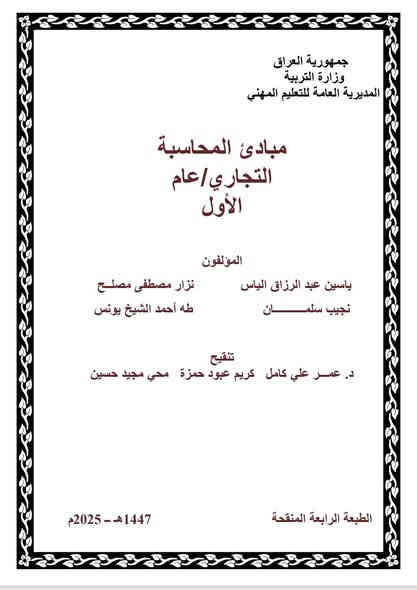 جمهورية العراق
وزارة التربية
المديرية العامة للتعليم المهني

مبادئ المحاسبة
التجاري/عام
الأول

المؤلفون
ياسين عبد الرزاق الياس نزار مصطفى مصلح
نجيب سلمان طه أحمد الشيخ يونس

تنقيح
د. عمر علي كامل كريم عبود حمزة محي مجيد حسين

الطبعة الرابعة المنقحة 1447هـ - 2025م